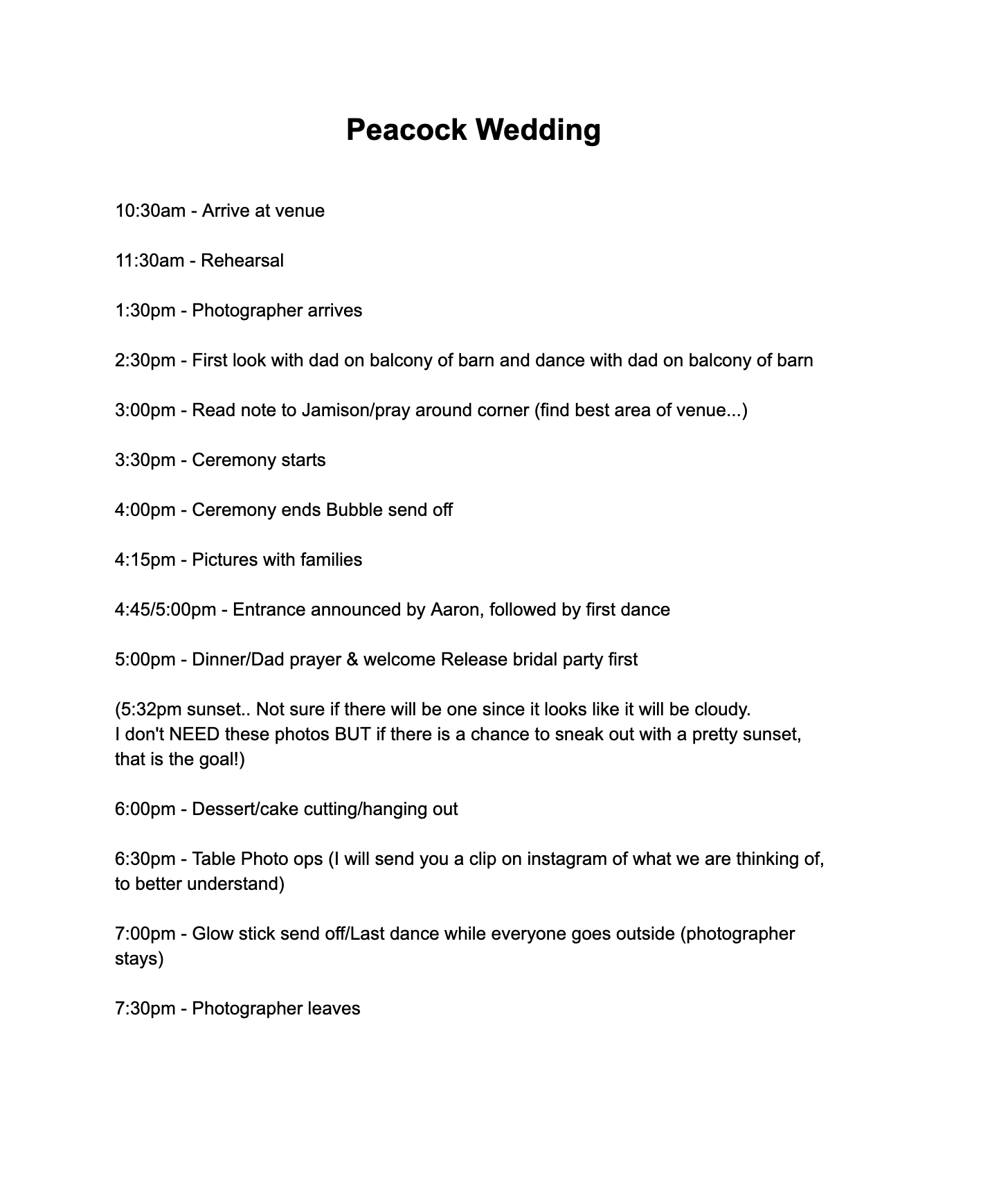 Peacock Wedding

10:30am - Arrive at venue

11:30am - Rehearsal

1:30pm - Photographer arrives

2:30pm - First look with dad on balcony of barn and dance with dad on balcony of barn

3:00pm - Read note to Jamison/pray around corner (find best area of venue...)

3:30pm - Ceremony starts

4:00pm - Ceremony ends Bubble send off

4:15pm - Pictures with families

4:45/5:00pm - Entrance announced by Aaron, followed by first dance

5:00pm - Dinner/Dad prayer & welcome Release bridal party first

(5:32pm sunset.. Not sure if there will be one since it looks like it will be cloudy.
I don't NEED these photos BUT if there is a chance to sneak out with a pretty sunset, that is the goal!)

6:00pm - Dessert/cake cutting/hanging out

6:30pm - Table Photo ops (I will send you a clip on instagram of what we are thinking of, to better understand)

7:00pm - Glow stick send off/Last dance while everyone goes outside (photographer stays)

7:30pm - Photographer leaves